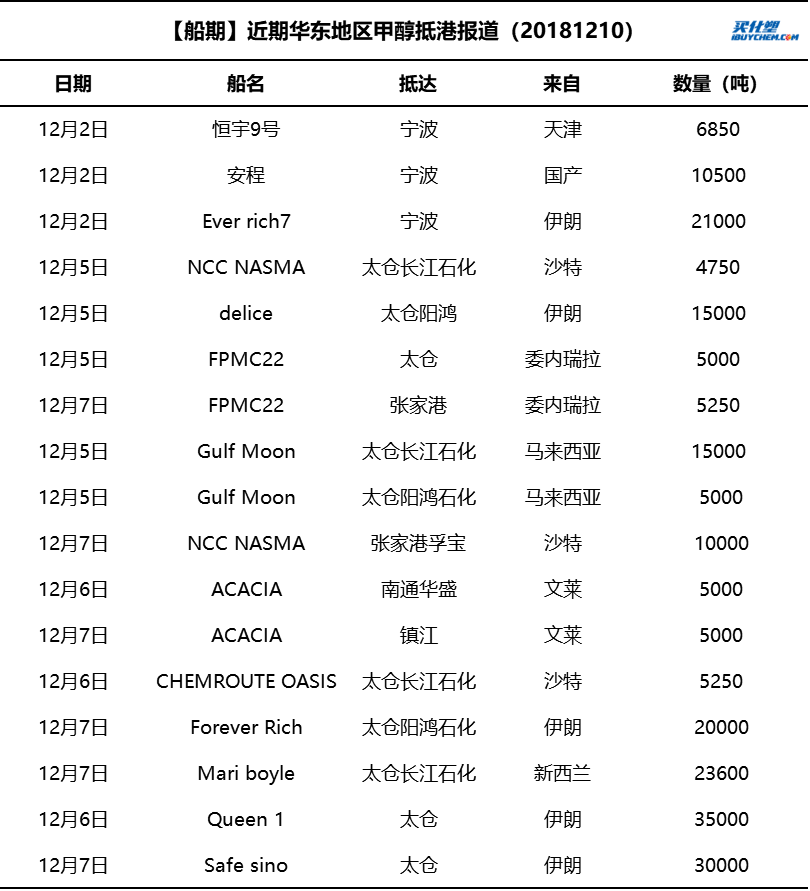 【船期】近期华东地区甲醇抵港报道（20181210）

买化塑
IBUYCHEM.COM

| 日期 | 船名 | 抵达 | 来自 | 数量（吨） |
|---|---|---|---|---|
| 12月2日 | 恒宇9号 | 宁波 | 天津 | 6850 |
| 12月2日 | 安程 | 宁波 | 国产 | 10500 |
| 12月2日 | Ever rich7 | 宁波 | 伊朗 | 21000 |
| 12月5日 | NCC NASMA | 太仓长江石化 | 沙特 | 4750 |
| 12月5日 | delice | 太仓阳鸿 | 伊朗 | 15000 |
| 12月5日 | FPMC22 | 太仓 | 委内瑞拉 | 5000 |
| 12月7日 | FPMC22 | 张家港 | 委内瑞拉 | 5250 |
| 12月5日 | Gulf Moon | 太仓长江石化 | 马来西亚 | 15000 |
| 12月5日 | Gulf Moon | 太仓阳鸿石化 | 马来西亚 | 5000 |
| 12月7日 | NCC NASMA | 张家港孚宝 | 沙特 | 10000 |
| 12月6日 | ACACIA | 南通华盛 | 文莱 | 5000 |
| 12月7日 | ACACIA | 镇江 | 文莱 | 5000 |
| 12月6日 | CHEMROUTE OASIS | 太仓长江石化 | 沙特 | 5250 |
| 12月7日 | Forever Rich | 太仓阳鸿石化 | 伊朗 | 20000 |
| 12月7日 | Mari boyle | 太仓长江石化 | 新西兰 | 23600 |
| 12月6日 | Queen 1 | 太仓 | 伊朗 | 35000 |
| 12月7日 | Safe sino | 太仓 | 伊朗 | 30000 |